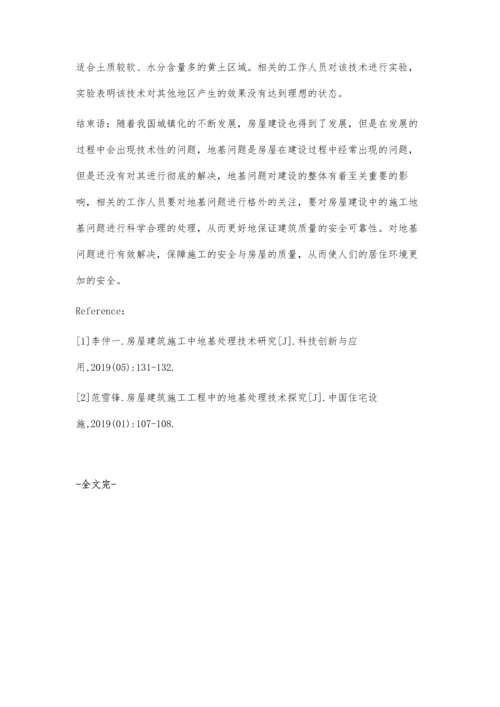 适合土质较软、水分含量多的黄土区域。相关的工作人员对该技术进行实验，实验表明该技术对其他地区产生的效果没有达到理想的状态。

结束语：随着我国城镇化的不断发展，房屋建设也得到了发展，但是在发展的过程中会出现技术性的问题，地基问题是房屋在建设过程中经常出现的问题，但是还没有对其进行彻底的解决，地基问题对建设的整体有着至关重要的影响，相关的工作人员要对地基问题进行格外的关注，要对房屋建设中的施工地基问题进行科学合理的处理，从而更好地保证建筑质量的安全可靠性。对地基问题进行有效解决，保障施工的安全与房屋的质量，从而使人们的居住环境更加的安全。

Reference：

[1]李仲一.房屋建筑施工中地基处理技术研究[J].科技创新与应用,2019(05):131-132.

[2]范雪锋.房屋建筑施工工程中的地基处理技术探究[J].中国住宅设施,2019(01):107-108.

-全文完-